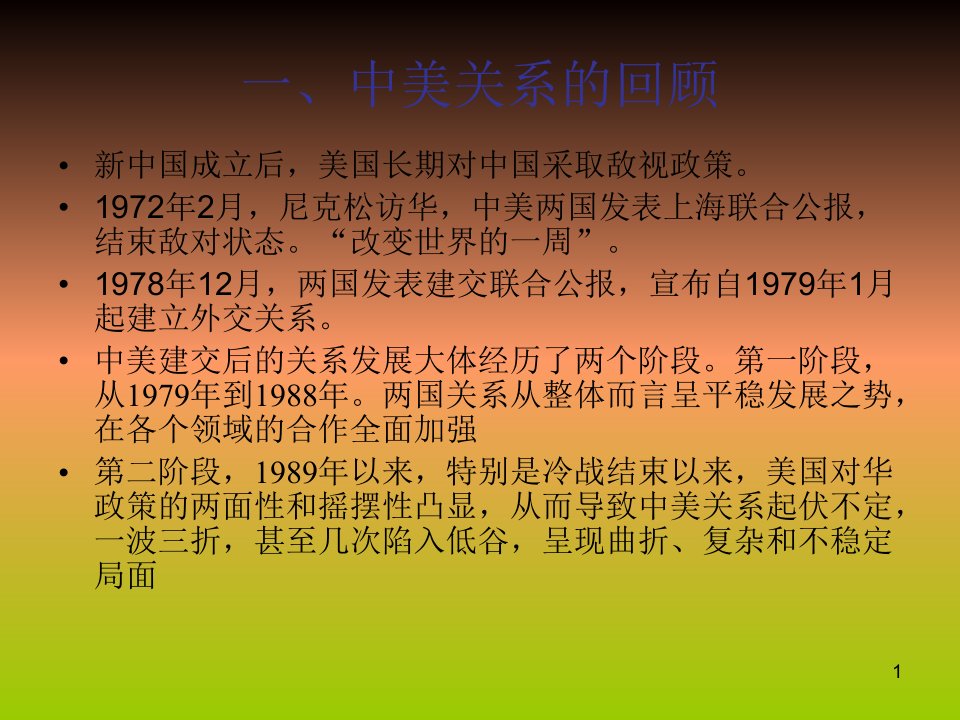 一、中美关系的回顾

• 新中国成立后，美国长期对中国采取敌视政策。
• 1972年2月，尼克松访华，中美两国发表上海联合公报，结束敌对状态。“改变世界的一周”。
• 1978年12月，两国发表建交联合公报，宣布自1979年1月起建立外交关系。
• 中美建交后的关系发展大体经历了两个阶段。第一阶段，从1979年到1988年。两国关系从整体而言呈平稳发展之势，在各个领域的合作全面加强
• 第二阶段，1989年以来，特别是冷战结束以来，美国对华政策的两面性和摇摆性凸显，从而导致中美关系起伏不定，一波三折，甚至几次陷入低谷，呈现曲折、复杂和不稳定局面

1